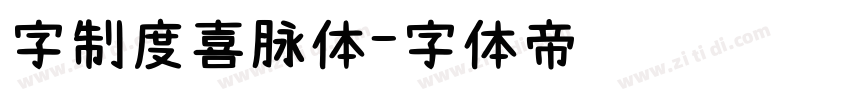 字制度喜脉体-字体帝

www.zi ti di.com